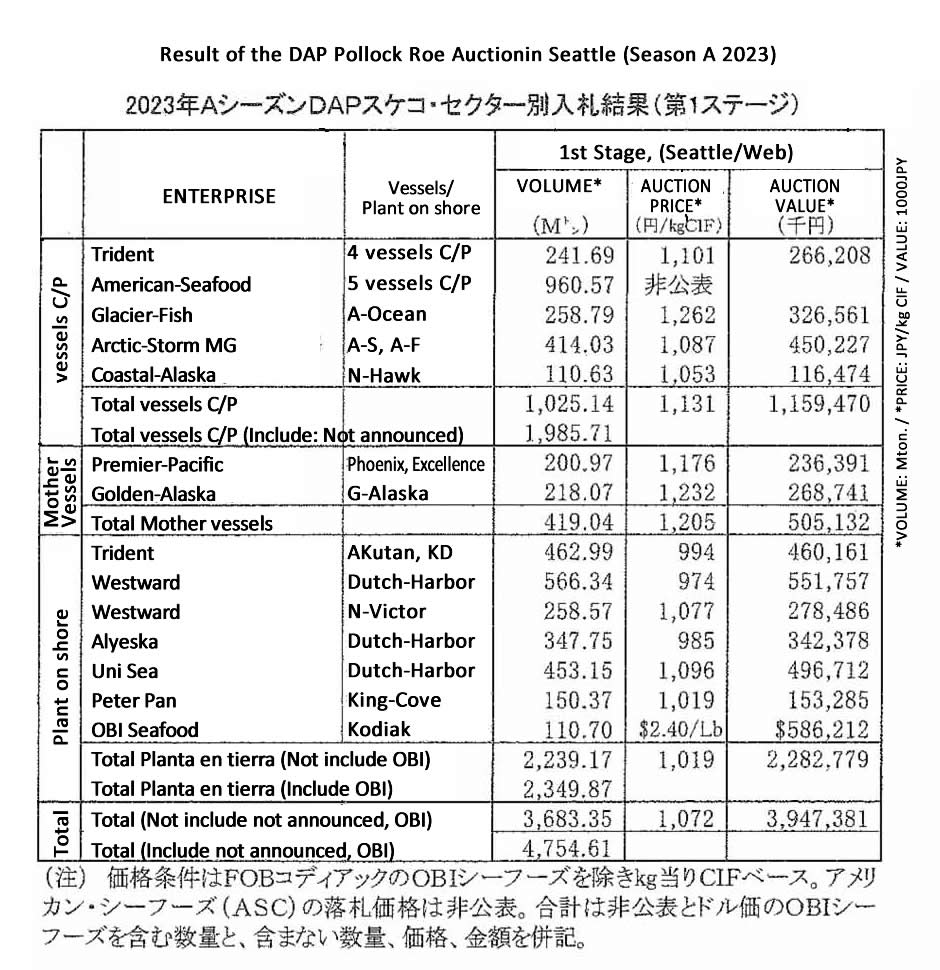 Result of the DAP Pollock Roe Auctionin Seattle (Season A 2023)

2023年AシーズンDAPスケコ・セクター別入札結果（第1ステージ）

|  | ENTERPRISE | Vessels/ Plant on shore | 1st Stage, (Seattle/Web) VOLUME* (Mトン) | AUCTION PRICE* (円/kgCIF) | AUCTION VALUE* (千円) |
|---|---|---|---|---|---|
| vessels C/P | Trident | 4 vessels C/P | 241.69 | 1,101 | 266,208 |
|  | American-Seafood | 5 vessels C/P | 960.57 | 非公表 |  |
|  | Glacier-Fish | A-Ocean | 258.79 | 1,262 | 326,561 |
|  | Arctic-Storm MG | A-S, A-F | 414.03 | 1,087 | 450,227 |
|  | Coastal-Alaska | N-Hawk | 110.63 | 1,053 | 116,474 |
|  | Total vessels C/P |  | 1,025.14 | 1,131 | 1,159,470 |
|  | Total vessels C/P (Include: Not announced) |  | 1,985.71 |  |  |
| Mother Vessels | Premier-Pacific | Phoenix, Excellence | 200.97 | 1,176 | 236,391 |
|  | Golden-Alaska | G-Alaska | 218.07 | 1,232 | 268,741 |
|  | Total Mother vessels |  | 419.04 | 1,205 | 505,132 |
| Plant on shore | Trident | AKutan, KD | 462.99 | 994 | 460,161 |
|  | Westward | Dutch-Harbor | 566.34 | 974 | 551,757 |
|  | Westward | N-Victor | 258.57 | 1,077 | 278,486 |
|  | Alyeska | Dutch-Harbor | 347.75 | 985 | 342,378 |
|  | Uni Sea | Dutch-Harbor | 453.15 | 1,096 | 496,712 |
|  | Peter Pan | King-Cove | 150.37 | 1,019 | 153,285 |
|  | OBI Seafood | Kodiak | 110.70 | $2.40/Lb | $586,212 |
|  | Total Planta en tierra (Not include OBI) |  | 2,239.17 | 1,019 | 2,282,779 |
|  | Total Planta en tierra (Include OBI) |  | 2,349.87 |  |  |
| Total | Total (Not include not announced, OBI) |  | 3,683.35 | 1,072 | 3,947,381 |
|  | Total (Include not announced, OBI) |  | 4,754.61 |  |  |

*VOLUME: Mton. / *PRICE: JPY/kg CIF / VALUE: 1000JPY

（注） 価格条件はFOBコディアックのOBIシーフーズを除きkg当りCIFベース。アメリカン・シーフーズ（ASC）の落札価格は非公表。合計は非公表とドル価のOBIシーフーズを含む数量と、含まない数量、価格、金額を併記。